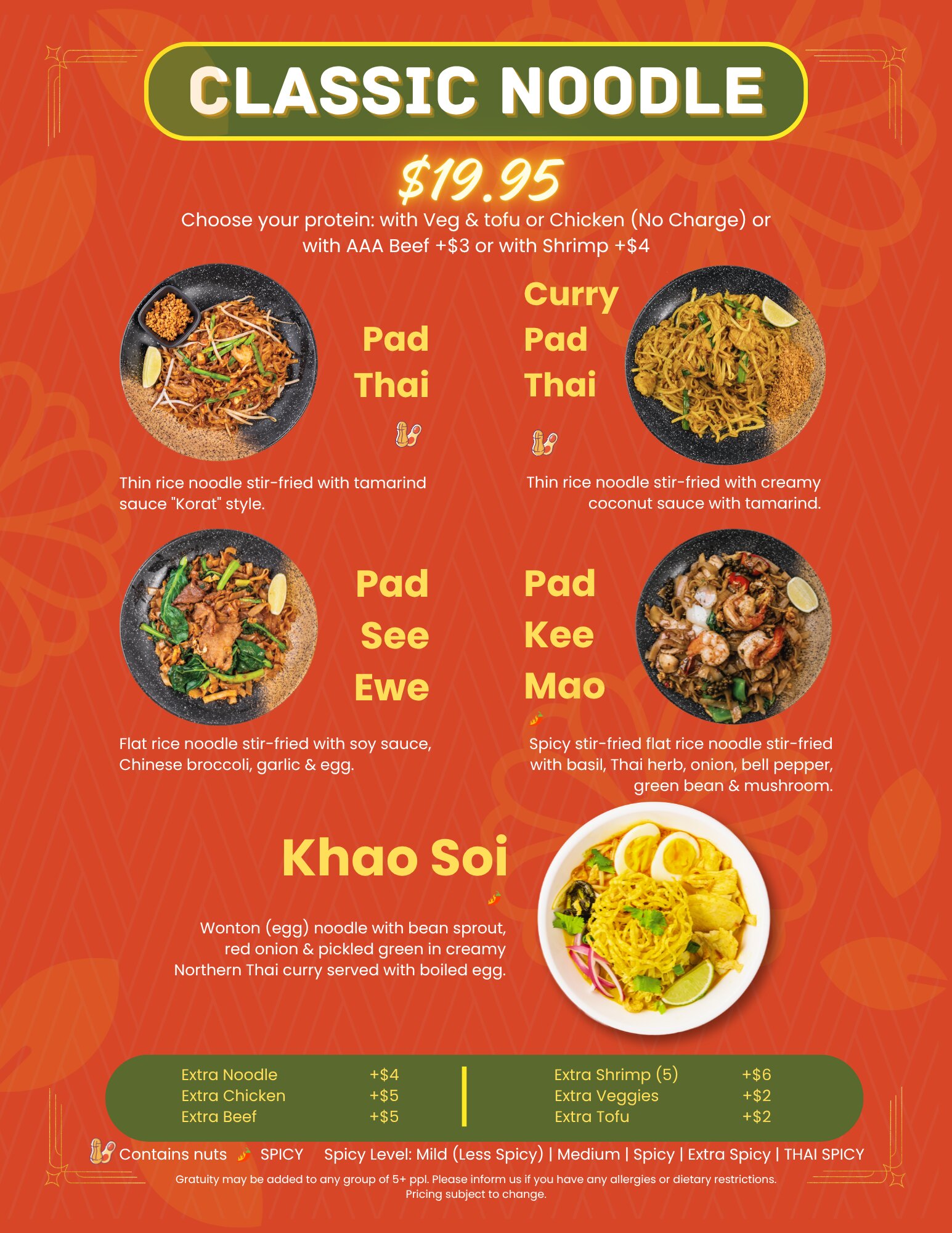 CLASSIC NOODLE

$19.95

Choose your protein: with Veg & tofu or Chicken (No Charge) or with AAA Beef +$3 or with Shrimp +$4

Pad Thai

Thin rice noodle stir-fried with tamarind sauce "Korat" style.

Curry Pad Thai

Thin rice noodle stir-fried with creamy coconut sauce with tamarind.

Pad See Ewe

Flat rice noodle stir-fried with soy sauce, Chinese broccoli, garlic & egg.

Pad Kee Mao

Spicy stir-fried flat rice noodle stir-fried with basil, Thai herb, onion, bell pepper, green bean & mushroom.

Khao Soi

Wonton (egg) noodle with bean sprout, red onion & pickled green in creamy Northern Thai curry served with boiled egg.

Extra Noodle +$4
Extra Chicken +$5
Extra Beef +$5

Extra Shrimp (5) +$6
Extra Veggies +$2
Extra Tofu +$2

Contains nuts SPICY Spicy Level: Mild (Less Spicy) | Medium | Spicy | Extra Spicy | THAI SPICY

Gratuity may be added to any group of 5+ ppl. Please inform us if you have any allergies or dietary restrictions. Pricing subject to change.